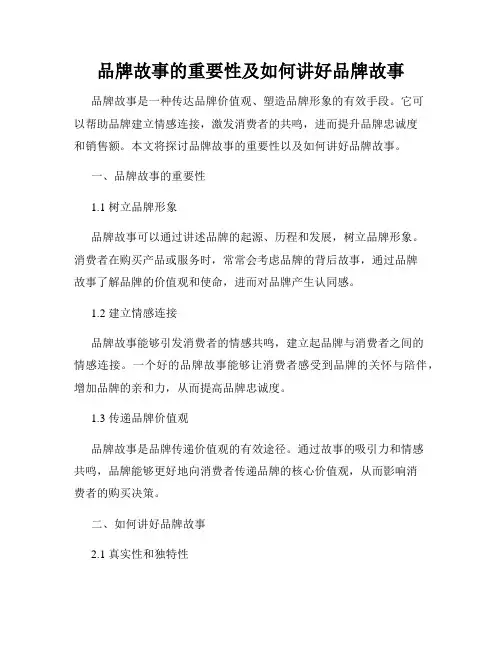 品牌故事的重要性及如何讲好品牌故事

品牌故事是一种传达品牌价值观、塑造品牌形象的有效手段。它可以帮助品牌建立情感连接，激发消费者的共鸣，进而提升品牌忠诚度和销售额。本文将探讨品牌故事的重要性以及如何讲好品牌故事。

一、品牌故事的重要性

1.1 树立品牌形象

品牌故事可以通过讲述品牌的起源、历程和发展，树立品牌形象。消费者在购买产品或服务时，常常会考虑品牌的背后故事，通过品牌故事了解品牌的价值观和使命，进而对品牌产生认同感。

1.2 建立情感连接

品牌故事能够引发消费者的情感共鸣，建立起品牌与消费者之间的情感连接。一个好的品牌故事能够让消费者感受到品牌的关怀与陪伴，增加品牌的亲和力，从而提高品牌忠诚度。

1.3 传递品牌价值观

品牌故事是品牌传递价值观的有效途径。通过故事的吸引力和情感共鸣，品牌能够更好地向消费者传递品牌的核心价值观，从而影响消费者的购买决策。

二、如何讲好品牌故事

2.1 真实性和独特性